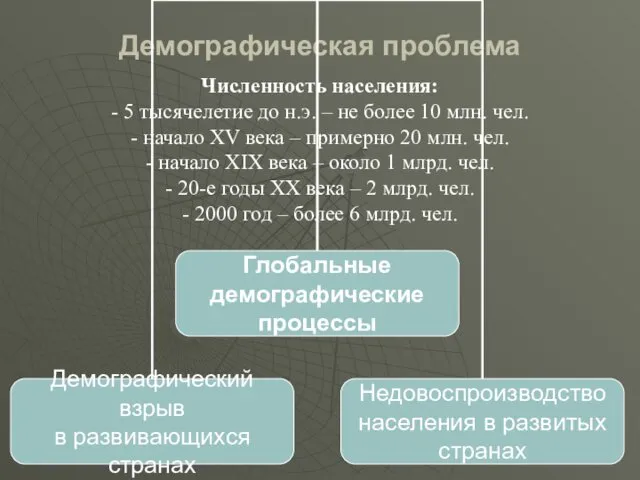 Демографическая проблема

Численность населения:
- 5 тысячелетие до н.э. – не более 10 млн. чел.
- начало XV века – примерно 20 млн. чел.
- начало XIX века – около 1 млрд. чел.
- 20-е годы XX века – 2 млрд. чел.
- 2000 год – более 6 млрд. чел.

Глобальные демографические процессы

Демографический взрыв в развивающихся странах

Недовоспроизводство населения в развитых странах